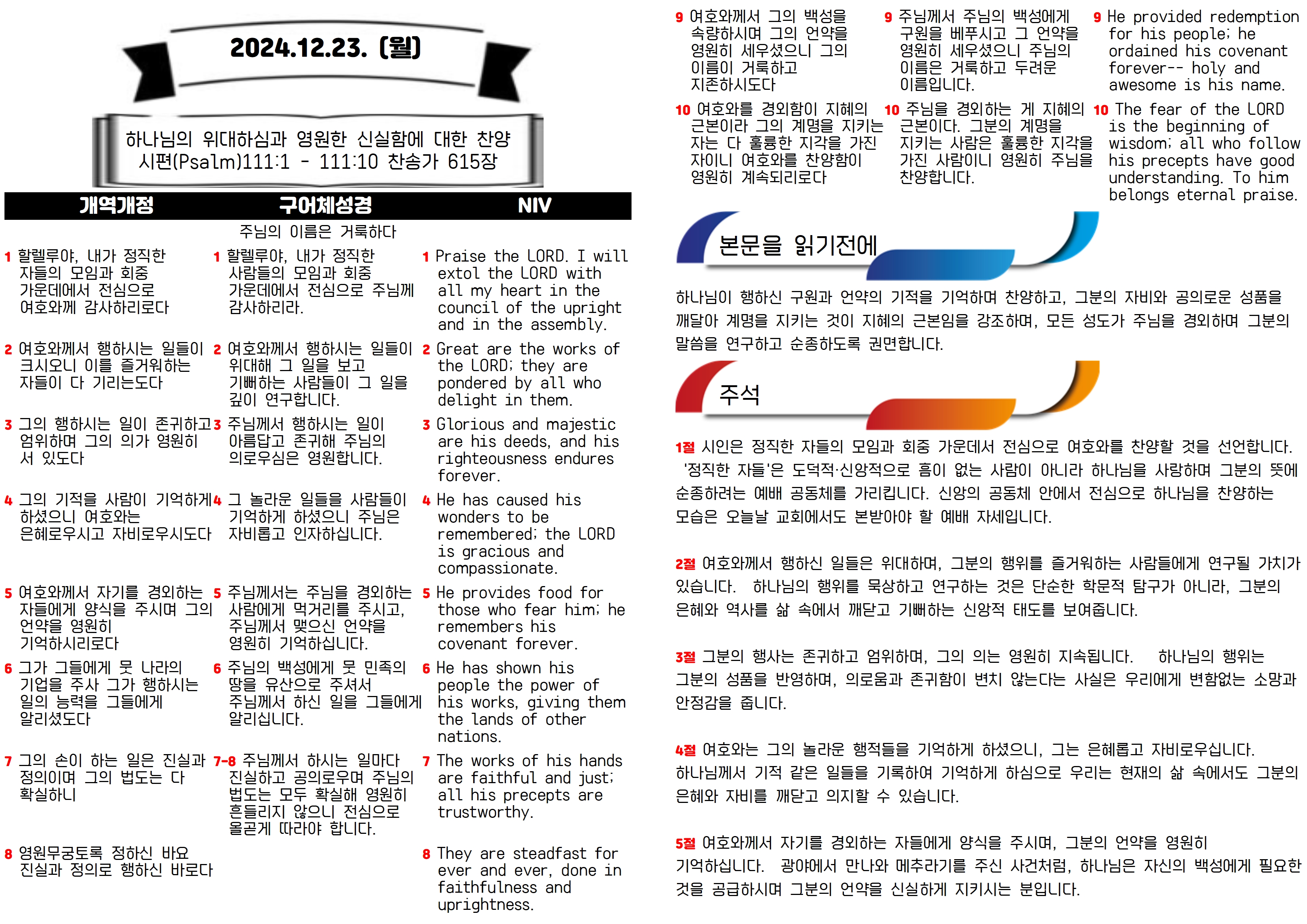 2024.12.23. (월)

하나님의 위대하심과 영원한 신실함에 대한 찬양
시편(Psalm)111:1 - 111:10 찬송가 615장

| 개역개정 | 구어체성경 | NIV |
|---|---|---|
| | 주님의 이름은 거룩하다 | |
| 1 할렐루야, 내가 정직한 자들의 모임과 회중 가운데에서 전심으로 여호와께 감사하리로다 | 1 할렐루야, 내가 정직한 사람들의 모임과 회중 가운데에서 전심으로 주님께 감사하리라. | 1 Praise the LORD. I will extol the LORD with all my heart in the council of the upright and in the assembly. |
| 2 여호와께서 행하시는 일들이 크시오니 이를 즐거워하는 자들이 다 기리는도다 | 2 여호와께서 행하시는 일들이 위대해 그 일을 보고 기뻐하는 사람들이 그 일을 깊이 연구합니다. | 2 Great are the works of the LORD; they are pondered by all who delight in them. |
| 3 그의 행하시는 일이 존귀하고 엄위하며 그의 의가 영원히 서 있도다 | 3 주님께서 행하시는 일이 아름답고 존귀해 주님의 의로우심은 영원합니다. | 3 Glorious and majestic are his deeds, and his righteousness endures forever. |
| 4 그의 기적을 사람이 기억하게 하셨으니 여호와는 은혜로우시고 자비로우시도다 | 4 그 놀라운 일들을 사람들이 기억하게 하셨으니 주님은 자비롭고 인자하십니다. | 4 He has caused his wonders to be remembered; the LORD is gracious and compassionate. |
| 5 여호와께서 자기를 경외하는 자들에게 양식을 주시며 그의 언약을 영원히 기억하시리로다 | 5 주님께서는 주님을 경외하는 사람에게 먹거리를 주시고, 주님께서 맺으신 언약을 영원히 기억하십니다. | 5 He provides food for those who fear him; he remembers his covenant forever. |
| 6 그가 그들에게 뭇 나라의 기업을 주사 그가 행하시는 일의 능력을 그들에게 알리셨도다 | 6 주님의 백성에게 뭇 민족의 땅을 유산으로 주셔서 주님께서 하신 일을 그들에게 알리십니다. | 6 He has shown his people the power of his works, giving them the lands of other nations. |
| 7 그의 손이 하는 일은 진실과 정의이며 그의 법도는 다 확실하니 | 7-8 주님께서 하시는 일마다 진실하고 공의로우며 주님의 법도는 모두 확실해 영원히 흔들리지 않으니 전심으로 올곧게 따라야 합니다. | 7 The works of his hands are faithful and just; all his precepts are trustworthy. |
| 8 영원무궁토록 정하신 바요 진실과 정의로 행하신 바로다 | | 8 They are steadfast for ever and ever, done in faithfulness and uprightness. |
| 9 여호와께서 그의 백성을 속량하시며 그의 언약을 영원히 세우셨으니 그의 이름이 거룩하고 지존하시도다 | 9 주님께서 주님의 백성에게 구원을 베푸시고 그 언약을 영원히 세우셨으니 주님의 이름은 거룩하고 두려운 이름입니다. | 9 He provided redemption for his people; he ordained his covenant forever-- holy and awesome is his name. |
| 10 여호와를 경외함이 지혜의 근본이라 그의 계명을 지키는 자는 다 훌륭한 지각을 가진 자이니 여호와를 찬양함이 영원히 계속되리로다 | 10 주님을 경외하는 게 지혜의 근본이다. 그분의 계명을 지키는 사람은 훌륭한 지각을 가진 사람이니 영원히 주님을 찬양합니다. | 10 The fear of the LORD is the beginning of wisdom; all who follow his precepts have good understanding. To him belongs eternal praise. |

본문을 읽기전에

하나님이 행하신 구원과 언약의 기적을 기억하며 찬양하고, 그분의 자비와 공의로운 성품을 깨달아 계명을 지키는 것이 지혜의 근본임을 강조하며, 모든 성도가 주님을 경외하며 그분의 말씀을 연구하고 순종하도록 권면합니다.

주석

1절 시인은 정직한 자들의 모임과 회중 가운데서 전심으로 여호와를 찬양할 것을 선언합니다. '정직한 자들'은 도덕적·신앙적으로 흠이 없는 사람이 아니라 하나님을 사랑하며 그분의 뜻에 순종하려는 예배 공동체를 가리킵니다. 신앙의 공동체 안에서 전심으로 하나님을 찬양하는 모습은 오늘날 교회에서도 본받아야 할 예배 자세입니다.

2절 여호와께서 행하신 일들은 위대하며, 그분의 행위를 즐거워하는 사람들에게 연구될 가치가 있습니다. 하나님의 행위를 묵상하고 연구하는 것은 단순한 학문적 탐구가 아니라, 그분의 은혜와 역사를 삶 속에서 깨닫고 기뻐하는 신앙적 태도를 보여줍니다.

3절 그분의 행사는 존귀하고 엄위하며, 그의 의는 영원히 지속됩니다. 하나님의 행위는 그분의 성품을 반영하며, 의로움과 존귀함이 변치 않는다는 사실은 우리에게 변함없는 소망과 안정감을 줍니다.

4절 여호와는 그의 놀라운 행적들을 기억하게 하셨으니, 그는 은혜롭고 자비로우십니다. 하나님께서 기적 같은 일들을 기록하여 기억하게 하심으로 우리는 현재의 삶 속에서도 그분의 은혜와 자비를 깨닫고 의지할 수 있습니다.

5절 여호와께서 자기를 경외하는 자들에게 양식을 주시며, 그분의 언약을 영원히 기억하십니다. 광야에서 만나와 메추라기를 주신 사건처럼, 하나님은 자신의 백성에게 필요한 것을 공급하시며 그분의 언약을 신실하게 지키시는 분입니다.